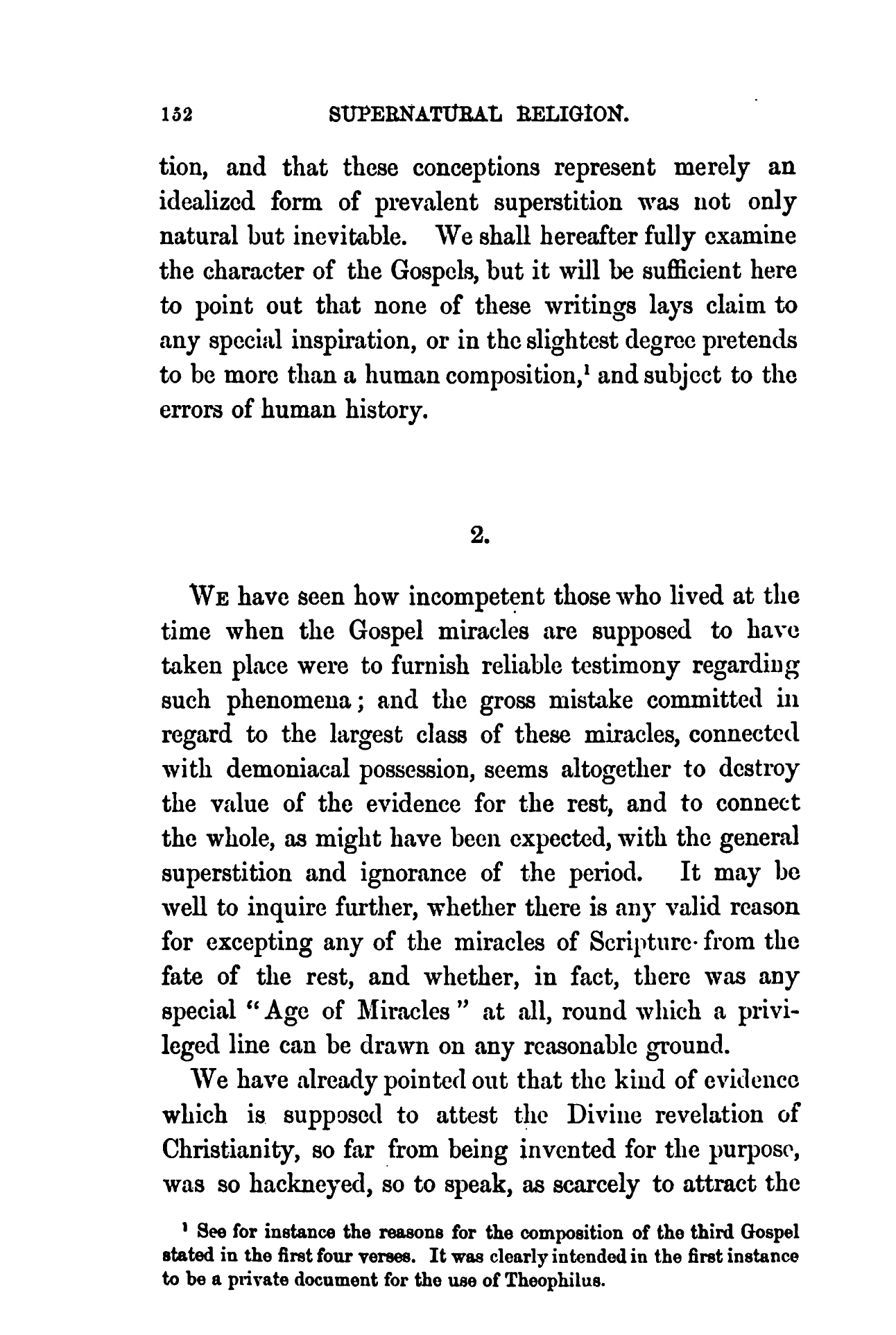 152 SUPERNATURAL RELIGION.

tion, and that these conceptions represent merely an idealized form of prevalent superstition was not only natural but inevitable. We shall hereafter fully examine the character of the Gospels, but it will be sufficient here to point out that none of these writings lays claim to any special inspiration, or in the slightest degree pretends to be more than a human composition,$^1$ and subject to the errors of human history.

2.

We have seen how incompetent those who lived at the time when the Gospel miracles are supposed to have taken place were to furnish reliable testimony regarding such phenomena; and the gross mistake committed in regard to the largest class of these miracles, connected with demoniacal possession, seems altogether to destroy the value of the evidence for the rest, and to connect the whole, as might have been expected, with the general superstition and ignorance of the period. It may be well to inquire further, whether there is any valid reason for excepting any of the miracles of Scripture from the fate of the rest, and whether, in fact, there was any special "Age of Miracles" at all, round which a privileged line can be drawn on any reasonable ground.

We have already pointed out that the kind of evidence which is supposed to attest the Divine revelation of Christianity, so far from being invented for the purpose, was so hackneyed, so to speak, as scarcely to attract the

$^1$ See for instance the reasons for the composition of the third Gospel stated in the first four verses. It was clearly intended in the first instance to be a private document for the use of Theophilus.